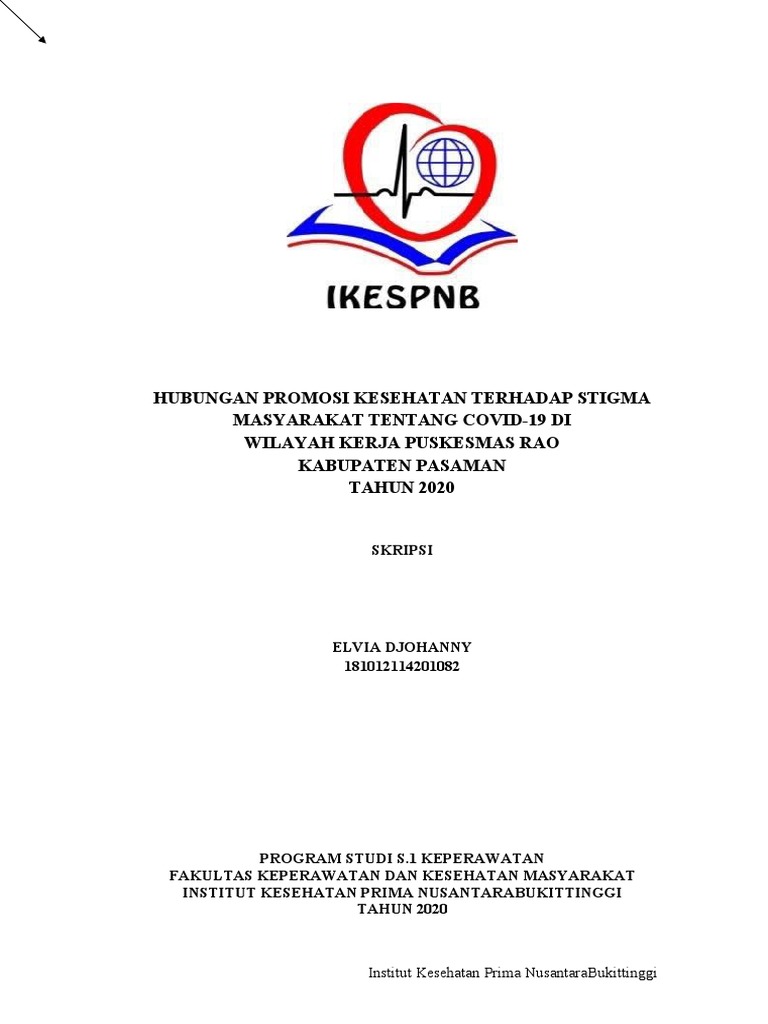 IKESPNB

HUBUNGAN PROMOSI KESEHATAN TERHADAP STIGMA MASYARAKAT TENTANG COVID-19 DI WILAYAH KERJA PUSKESMAS RAO KABUPATEN PASAMAN TAHUN 2020

SKRIPSI

ELVIA DJOHANNY
181012114201082

PROGRAM STUDI S.1 KEPERAWATAN
FAKULTAS KEPERAWATAN DAN KESEHATAN MASYARAKAT
INSTITUT KESEHATAN PRIMA NUSANTARABUKITTINGGI
TAHUN 2020

Institut Kesehatan Prima NusantaraBukittinggi